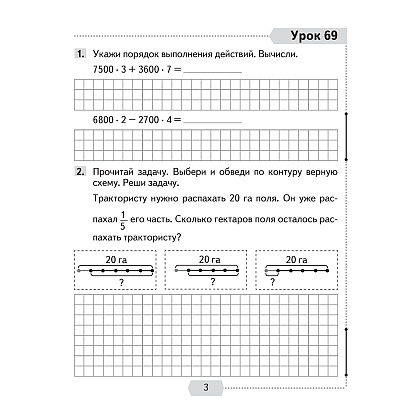 Урок 69

1. Укажи порядок выполнения действий. Вычисли.

$7500 \cdot 3 + 3600 \cdot 7 =$ ____

$6800 \cdot 2 - 2700 \cdot 4 =$ ____

2. Прочитай задачу. Выбери и обведи по контуру верную схему. Реши задачу.

Трактористу нужно распахать 20 га поля. Он уже распахал $\frac{1}{5}$ его часть. Сколько гектаров поля осталось распахать трактористу?

20 га
?

20 га
?

20 га
?

3